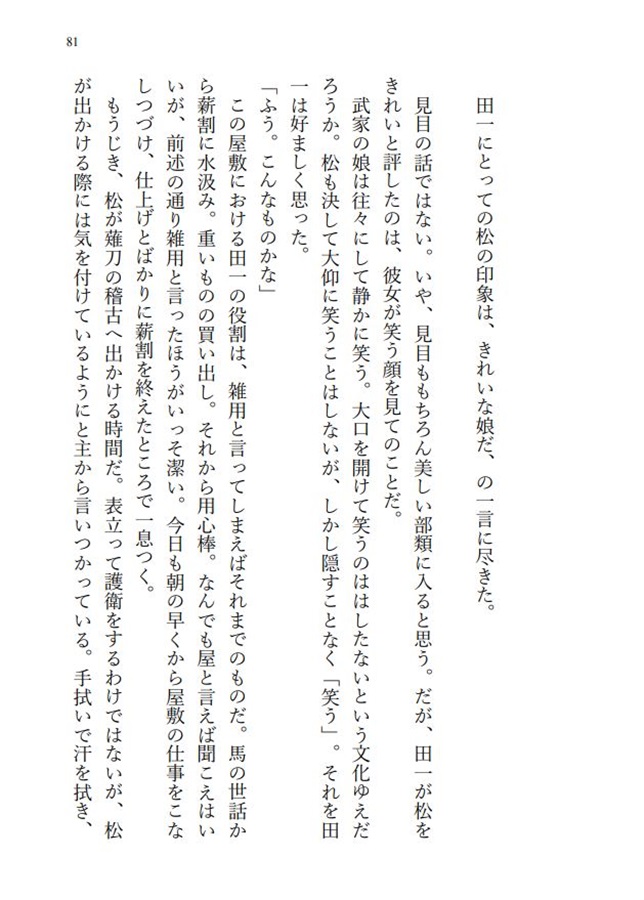 81

田一にとっての松の印象は、きれいな娘だ、の一言に尽きた。

見目の話ではない。いや、見目ももちろん美しい部類に入ると思う。だが、田一が松をきれいと評したのは、彼女が笑う顔を見てのことだ。

武家の娘は往々にして静かに笑う。大口を開けて笑うのははしたないという文化ゆえだろうか。松も決して大仰に笑うことはしないが、しかし隠すことなく「笑う」。それを田一は好ましく思った。

「ふう。こんなものかな」

この屋敷における田一の役割は、雑用と言ってしまえばそれまでのものだ。馬の世話から薪割に水汲み。重いものの買い出し。それから用心棒。なんでも屋と言えば聞こえはいいが、前述の通り雑用と言ったほうがいっそ潔い。今日も朝の早くから屋敷の仕事をこなしつづけ、仕上げとばかりに薪割を終えたところで一息つく。

もうじき、松が薙刀の稽古へ出かける時間だ。表立って護衛をするわけではないが、松が出かける際には気を付けているようにと主から言いつかっている。手拭いで汗を拭き、